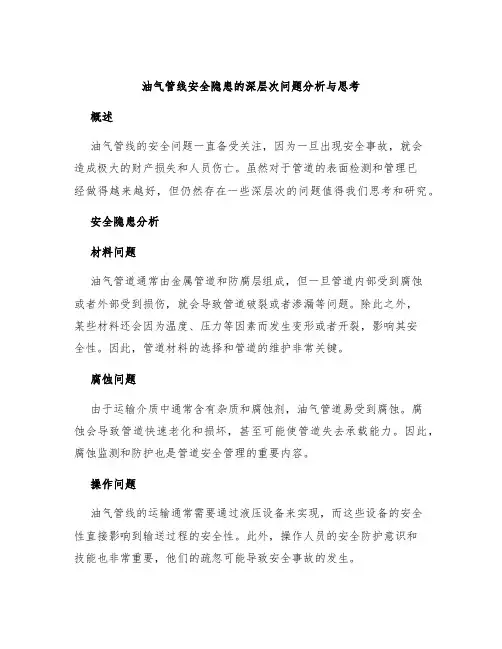 油气管线安全隐患的深层次问题分析与思考

概述

油气管线的安全问题一直备受关注，因为一旦出现安全事故，就会造成极大的财产损失和人员伤亡。虽然对于管道的表面检测和管理已经做得越来越好，但仍然存在一些深层次的问题值得我们思考和研究。

安全隐患分析

材料问题

油气管道通常由金属管道和防腐层组成，但一旦管道内部受到腐蚀或者外部受到损伤，就会导致管道破裂或者渗漏等问题。除此之外，某些材料还会因为温度、压力等因素而发生变形或者开裂，影响其安全性。因此，管道材料的选择和管道的维护非常关键。

腐蚀问题

由于运输介质中通常含有杂质和腐蚀剂，油气管道易受到腐蚀。腐蚀会导致管道快速老化和损坏，甚至可能使管道失去承载能力。因此，腐蚀监测和防护也是管道安全管理的重要内容。

操作问题

油气管线的运输通常需要通过液压设备来实现，而这些设备的安全性直接影响到输送过程的安全性。此外，操作人员的安全防护意识和技能也非常重要，他们的疏忽可能导致安全事故的发生。